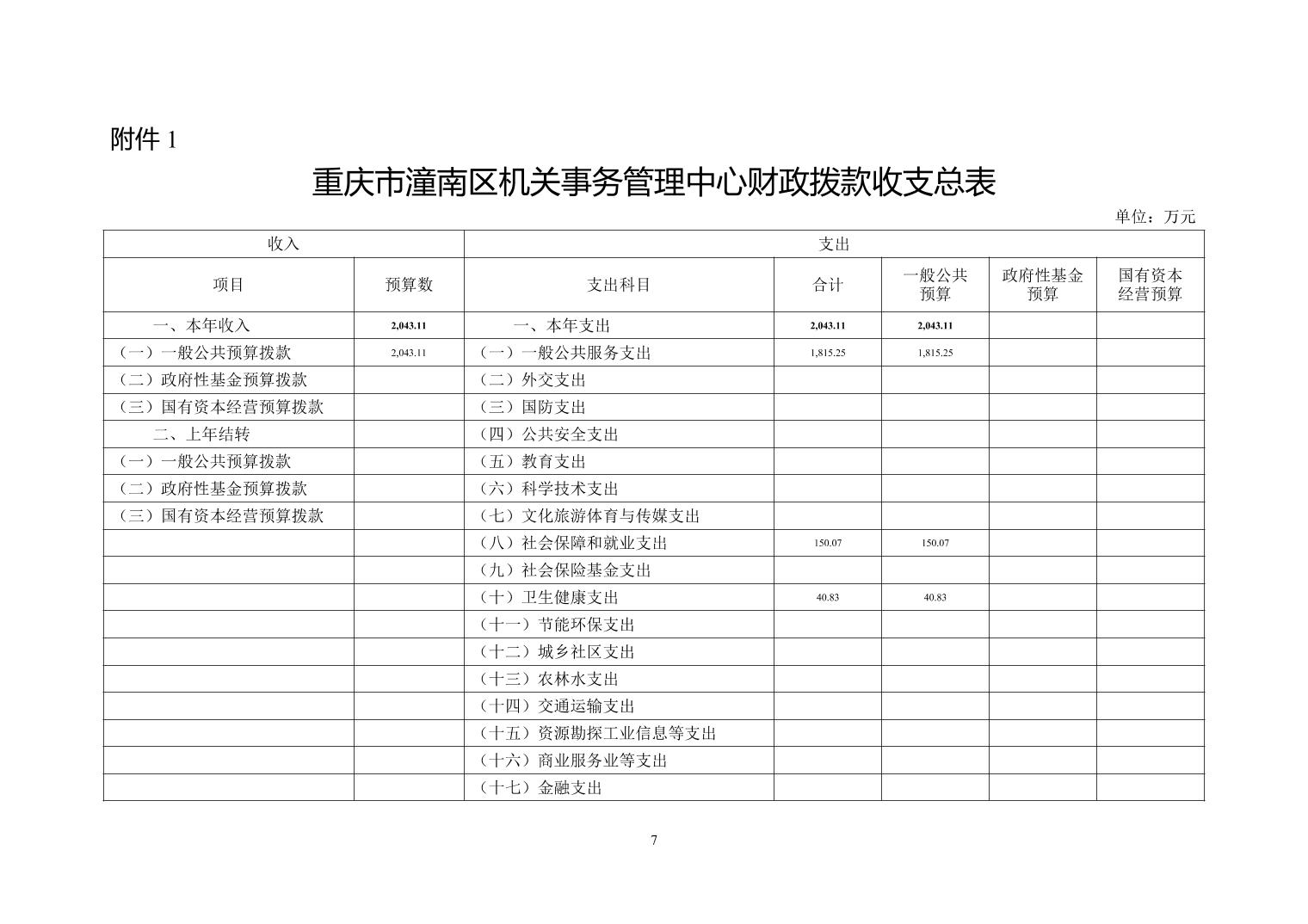 附件 1

重庆市潼南区机关事务管理中心财政拨款收支总表

单位：万元

| 收入 | | 支出 | | | | |
|---|---|---|---|---|---|---|
| 项目 | 预算数 | 支出科目 | 合计 | 一般公共预算 | 政府性基金预算 | 国有资本经营预算 |
| 一、本年收入 | 2,043.11 | 一、本年支出 | 2,043.11 | 2,043.11 | | |
| （一）一般公共预算拨款 | 2,043.11 | （一）一般公共服务支出 | 1,815.25 | 1,815.25 | | |
| （二）政府性基金预算拨款 | | （二）外交支出 | | | | |
| （三）国有资本经营预算拨款 | | （三）国防支出 | | | | |
| 二、上年结转 | | （四）公共安全支出 | | | | |
| （一）一般公共预算拨款 | | （五）教育支出 | | | | |
| （二）政府性基金预算拨款 | | （六）科学技术支出 | | | | |
| （三）国有资本经营预算拨款 | | （七）文化旅游体育与传媒支出 | | | | |
| | | （八）社会保障和就业支出 | 150.07 | 150.07 | | |
| | | （九）社会保险基金支出 | | | | |
| | | （十）卫生健康支出 | 40.83 | 40.83 | | |
| | | （十一）节能环保支出 | | | | |
| | | （十二）城乡社区支出 | | | | |
| | | （十三）农林水支出 | | | | |
| | | （十四）交通运输支出 | | | | |
| | | （十五）资源勘探工业信息等支出 | | | | |
| | | （十六）商业服务业等支出 | | | | |
| | | （十七）金融支出 | | | | |

7